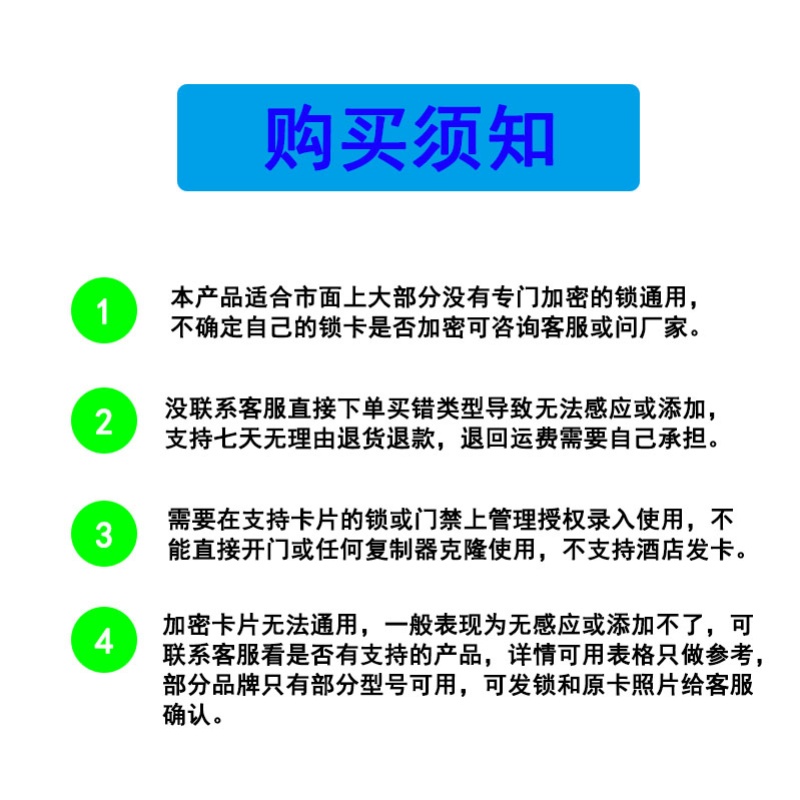 购买须知

1

本产品适合市面上大部分没有专门加密的锁通用，不确定自己的锁卡是否加密可咨询客服或问厂家。

2

没联系客服直接下单买错类型导致无法感应或添加，支持七天无理由退货退款，退回运费需要自己承担。

3

需要在支持卡片的锁或门禁上管理授权录入使用，不能直接开门或任何复制器克隆使用，不支持酒店发卡。

4

加密卡片无法通用，一般表现为无感应或添加不了，可联系客服看是否有支持的产品，详情可用表格只做参考，部分品牌只有部分型号可用，可发锁和原卡照片给客服确认。